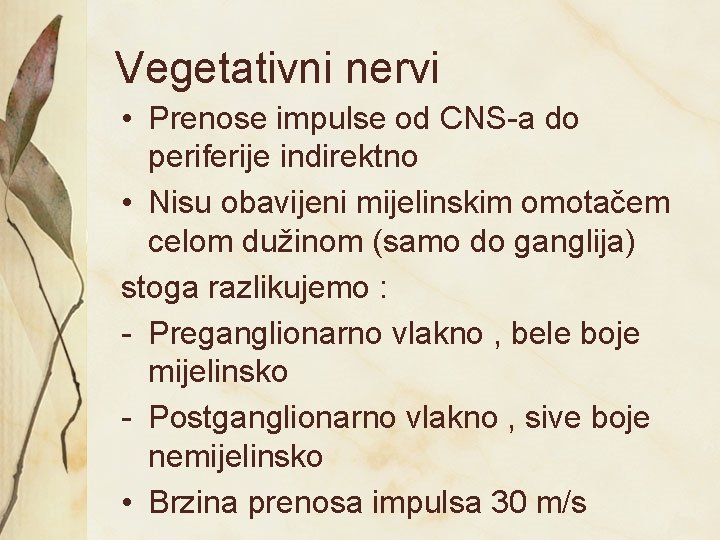 Vegetativni nervi

• Prenose impulse od CNS-a do periferije indirektno

• Nisu obavijeni mijelinskim omotačem celom dužinom (samo do ganglija)

stoga razlikujemo :

- Preganglionarno vlakno , bele boje mijelinsko

- Postganglionarno vlakno , sive boje nemijelinsko

• Brzina prenosa impulsa 30 m/s